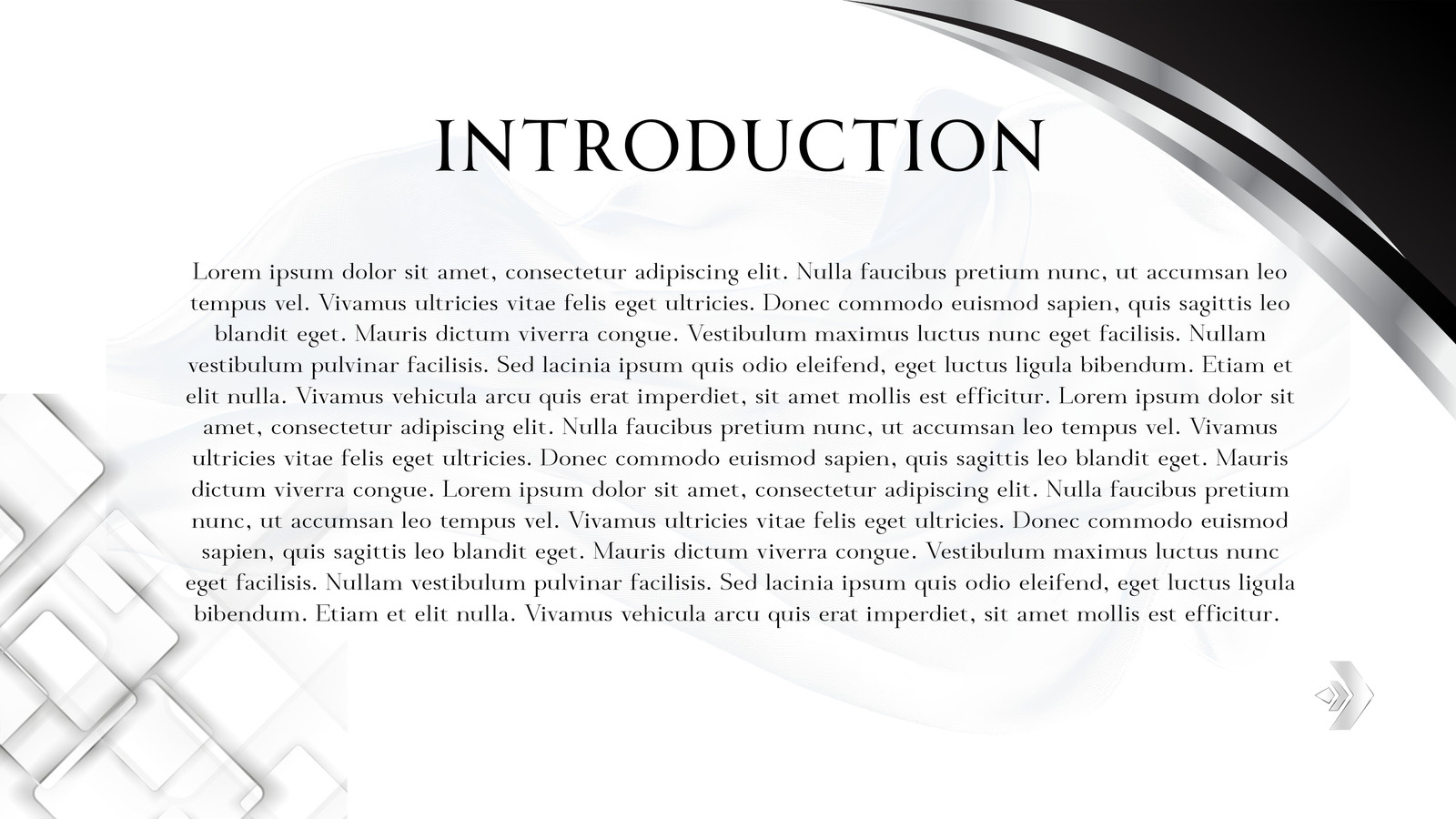 INTRODUCTION

Lorem ipsum dolor sit amet, consectetur adipiscing elit. Nulla faucibus pretium nunc, ut accumsan leo tempus vel. Vivamus ultricies vitae felis eget ultricies. Donec commodo euismod sapien, quis sagittis leo blandit eget. Mauris dictum viverra congue. Vestibulum maximus luctus nunc eget facilisis. Nullam vestibulum pulvinar facilisis. Sed lacinia ipsum quis odio eleifend, eget luctus ligula bibendum. Etiam et elit nulla. Vivamus vehicula arcu quis erat imperdiet, sit amet mollis est efficitur. Lorem ipsum dolor sit amet, consectetur adipiscing elit. Nulla faucibus pretium nunc, ut accumsan leo tempus vel. Vivamus ultricies vitae felis eget ultricies. Donec commodo euismod sapien, quis sagittis leo blandit eget. Mauris dictum viverra congue. Lorem ipsum dolor sit amet, consectetur adipiscing elit. Nulla faucibus pretium nunc, ut accumsan leo tempus vel. Vivamus ultricies vitae felis eget ultricies. Donec commodo euismod sapien, quis sagittis leo blandit eget. Mauris dictum viverra congue. Vestibulum maximus luctus nunc eget facilisis. Nullam vestibulum pulvinar facilisis. Sed lacinia ipsum quis odio eleifend, eget luctus ligula bibendum. Etiam et elit nulla. Vivamus vehicula arcu quis erat imperdiet, sit amet mollis est efficitur.